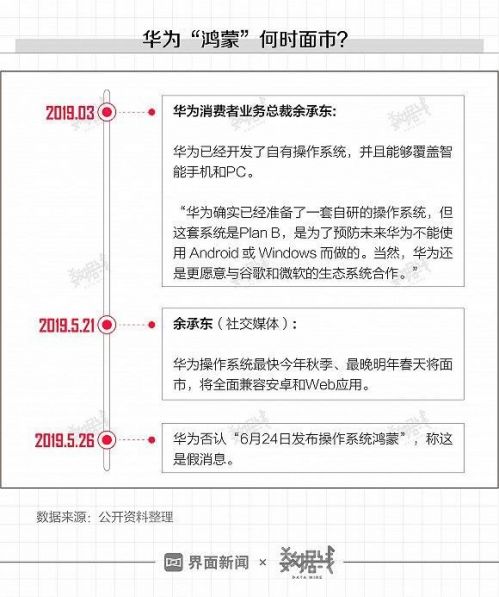 华为“鸿蒙”何时面市?

2019.03

华为消费者业务总裁余承东:

华为已经开发了自有操作系统，并且能够覆盖智能手机和PC。

“华为确实已经准备了一套自研的操作系统，但这套系统是Plan B，是为了预防未来华为不能使用 Android 或 Windows 而做的。当然，华为还是更愿意与谷歌和微软的生态系统合作。”

2019.5.21

余承东（社交媒体）:

华为操作系统最快今年秋季、最晚明年春天将面市，将全面兼容安卓和Web应用。

2019.5.26

华为否认“6月24日发布操作系统鸿蒙”，称这是假消息。

数据来源：公开资料整理

界面新闻 × 数据线
DATA WIRE